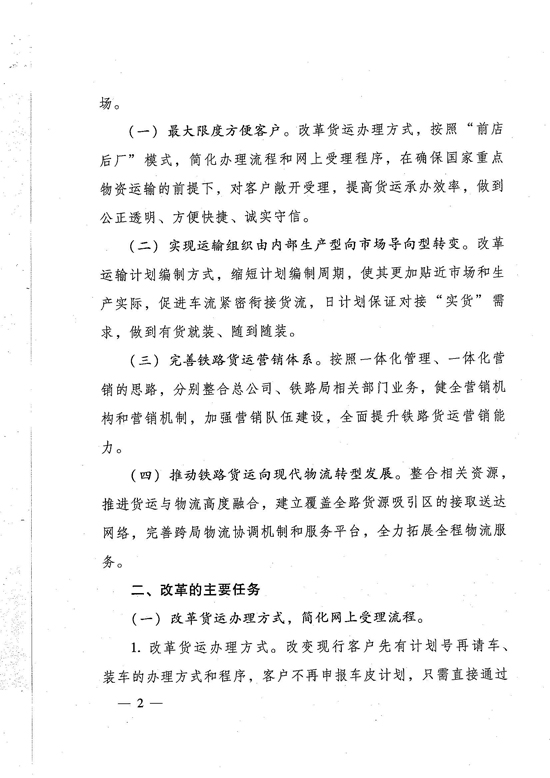 场。

（一）最大限度方便客户。改革货运办理方式，按照“前店后厂”模式，简化办理流程和网上受理程序，在确保国家重点物资运输的前提下，对客户敞开受理，提高货运承办效率，做到公正透明、方便快捷、诚实守信。

（二）实现运输组织由内部生产型向市场导向型转变。改革运输计划编制方式，缩短计划编制周期，使其更加贴近市场和生产实际，促进车流紧密衔接货流，日计划保证对接“实货”需求，做到有货就装、随到随装。

（三）完善铁路货运营销体系。按照一体化管理、一体化营销的思路，分别整合总公司、铁路局相关部门业务，健全营销机构和营销机制，加强营销队伍建设，全面提升铁路货运营销能力。

（四）推动铁路货运向现代物流转型发展。整合相关资源，推进货运与物流高度融合，建立覆盖全路货源吸引区的接取送达网络，完善跨局物流协调机制和服务平台，全力拓展全程物流服务。

二、改革的主要任务

（一）改革货运办理方式，简化网上受理流程。

1. 改革货运办理方式。改变现行客户先有计划号再请车、装车的办理方式和程序，客户不再申报车皮计划，只需直接通过

— 2 —